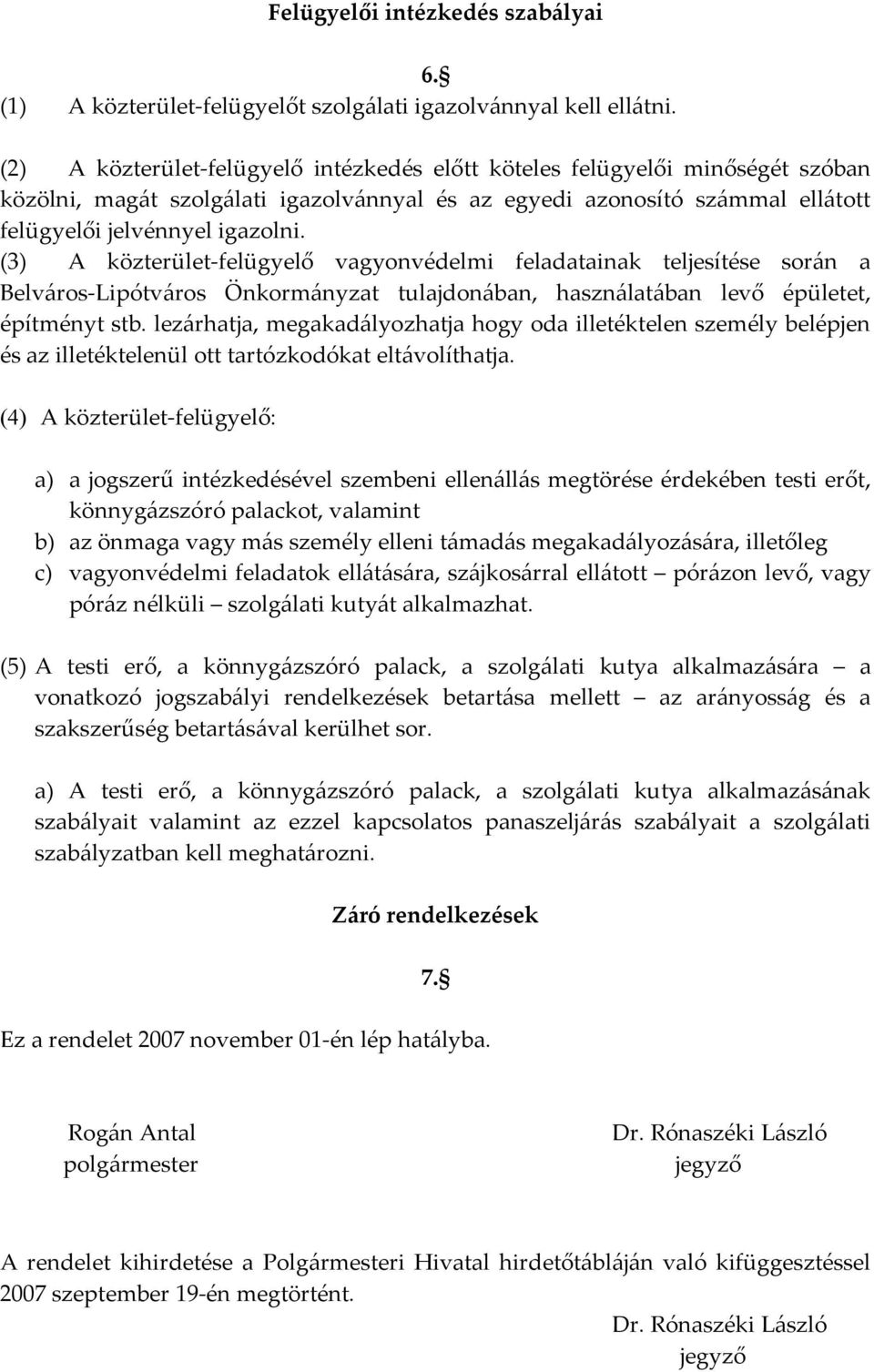 Felügyelői intézkedés szabályai

6.§

(1) A közterület-felügyelőt szolgálati igazolvánnyal kell ellátni.

(2) A közterület-felügyelő intézkedés előtt köteles felügyelői minőségét szóban közölni, magát szolgálati igazolvánnyal és az egyedi azonosító számmal ellátott felügyelői jelvénnyel igazolni.

(3) A közterület-felügyelő vagyonvédelmi feladatainak teljesítése során a Belváros-Lipótváros Önkormányzat tulajdonában, használatában levő épületet, építményt stb. lezárhatja, megakadályozhatja hogy oda illetéktelen személy belépjen és az illetéktelenül ott tartózkodókat eltávolíthatja.

(4) A közterület-felügyelő:

a) a jogszerű intézkedésével szembeni ellenállás megtörése érdekében testi erőt, könnygázszóró palackot, valamint
b) az önmaga vagy más személy elleni támadás megakadályozására, illetőleg
c) vagyonvédelmi feladatok ellátására, szájkosárral ellátott – pórázon levő, vagy póráz nélküli – szolgálati kutyát alkalmazhat.

(5) A testi erő, a könnygázszóró palack, a szolgálati kutya alkalmazására – a vonatkozó jogszabályi rendelkezések betartása mellett – az arányosság és a szakszerűség betartásával kerülhet sor.

a) A testi erő, a könnygázszóró palack, a szolgálati kutya alkalmazásának szabályait valamint az ezzel kapcsolatos panaszeljárás szabályait a szolgálati szabályzatban kell meghatározni.

Záró rendelkezések

7.§

Ez a rendelet 2007 november 01-én lép hatályba.

Rogán Antal
polgármester

Dr. Rónaszéki László
jegyző

A rendelet kihirdetése a Polgármesteri Hivatal hirdetőtábláján való kifüggesztéssel 2007 szeptember 19-én megtörtént.

Dr. Rónaszéki László
jegyző